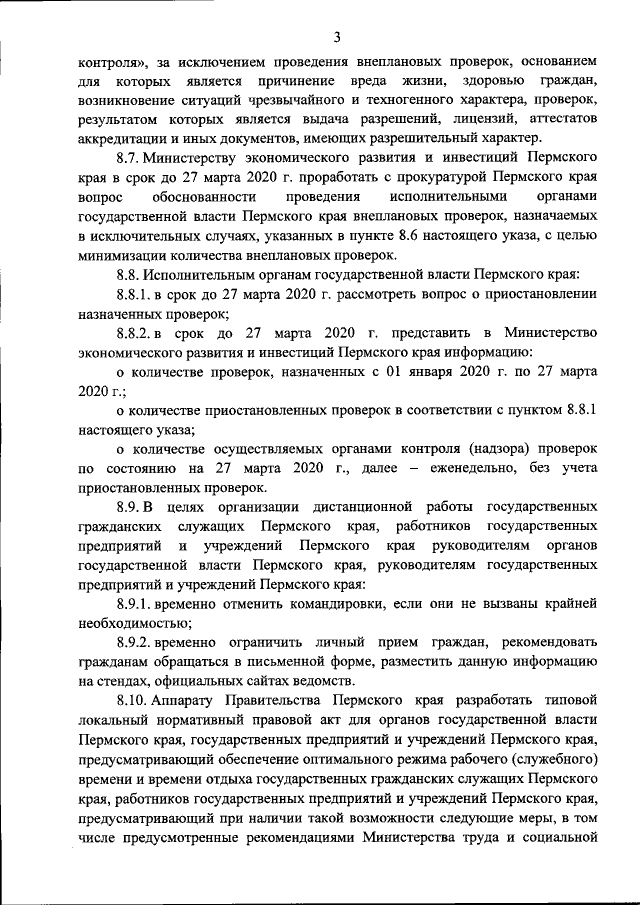 3

контроля», за исключением проведения внеплановых проверок, основанием для которых является причинение вреда жизни, здоровью граждан, возникновение ситуаций чрезвычайного и техногенного характера, проверок, результатом которых является выдача разрешений, лицензий, аттестатов аккредитации и иных документов, имеющих разрешительный характер.

8.7. Министерству экономического развития и инвестиций Пермского края в срок до 27 марта 2020 г. проработать с прокуратурой Пермского края вопрос обоснованности проведения исполнительными органами государственной власти Пермского края внеплановых проверок, назначаемых в исключительных случаях, указанных в пункте 8.6 настоящего указа, с целью минимизации количества внеплановых проверок.

8.8. Исполнительным органам государственной власти Пермского края:

8.8.1. в срок до 27 марта 2020 г. рассмотреть вопрос о приостановлении назначенных проверок;

8.8.2. в срок до 27 марта 2020 г. представить в Министерство экономического развития и инвестиций Пермского края информацию:

о количестве проверок, назначенных с 01 января 2020 г. по 27 марта 2020 г.;

о количестве приостановленных проверок в соответствии с пунктом 8.8.1 настоящего указа;

о количестве осуществляемых органами контроля (надзора) проверок по состоянию на 27 марта 2020 г., далее – еженедельно, без учета приостановленных проверок.

8.9. В целях организации дистанционной работы государственных гражданских служащих Пермского края, работников государственных предприятий и учреждений Пермского края руководителям органов государственной власти Пермского края, руководителям государственных предприятий и учреждений Пермского края:

8.9.1. временно отменить командировки, если они не вызваны крайней необходимостью;

8.9.2. временно ограничить личный прием граждан, рекомендовать гражданам обращаться в письменной форме, разместить данную информацию на стендах, официальных сайтах ведомств.

8.10. Аппарату Правительства Пермского края разработать типовой локальный нормативный правовой акт для органов государственной власти Пермского края, государственных предприятий и учреждений Пермского края, предусматривающий обеспечение оптимального режима рабочего (служебного) времени и времени отдыха государственных гражданских служащих Пермского края, работников государственных предприятий и учреждений Пермского края, предусматривающий при наличии такой возможности следующие меры, в том числе предусмотренные рекомендациями Министерства труда и социальной